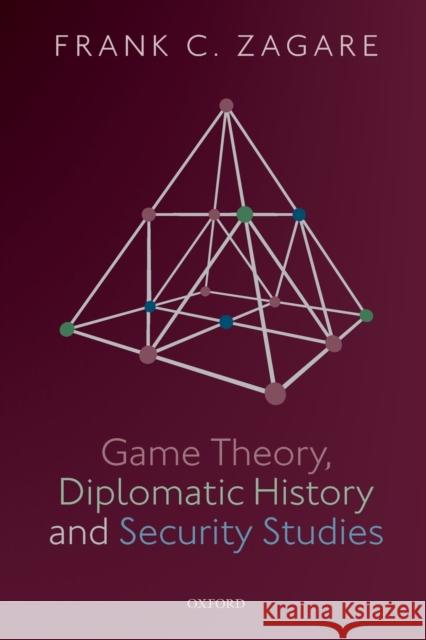 FRANK C. ZAGARE

Game Theory, Diplomatic History and Security Studies

OXFORD